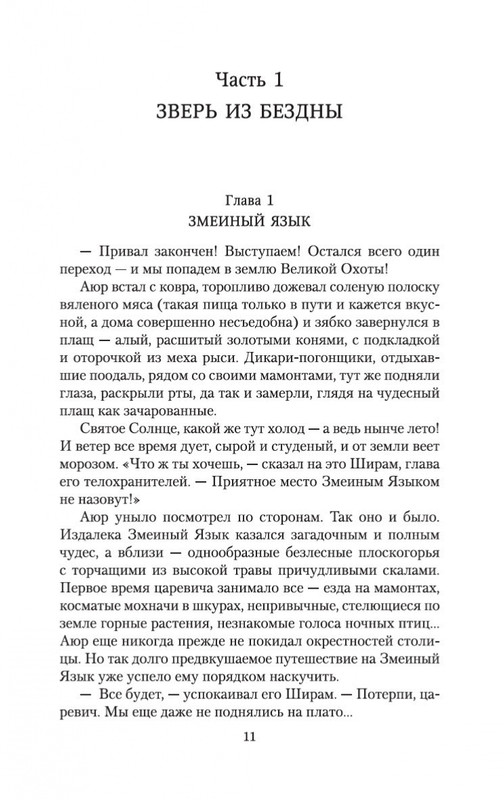 Часть 1
ЗВЕРЬ ИЗ БЕЗДНЫ

Глава 1
ЗМЕИНЫЙ ЯЗЫК

— Привал закончен! Выступаем! Остался всего один переход — и мы попадем в землю Великой Охоты!

Аюр встал с ковра, торопливо дожевал соленую полоску вяленого мяса (такая пища только в пути и кажется вкусной, а дома совершенно несъедобна) и зябко завернулся в плащ — алый, расшитый золотыми конями, с подкладкой и оторочкой из меха рыси. Дикари-погонщики, отдыхавшие поодаль, рядом со своими мамонтами, тут же подняли глаза, раскрыли рты, да так и замерли, глядя на чудесный плащ как зачарованные.

Святое Солнце, какой же тут холод — а ведь нынче лето! И ветер все время дует, сырой и студеный, и от земли веет морозом. «Что ж ты хочешь, — сказал на это Ширам, глава его телохранителей. — Приятное место Змеиным Языком не назовут!»

Аюр уныло посмотрел по сторонам. Так оно и было. Издалека Змеиный Язык казался загадочным и полным чудес, а вблизи — однообразные безлесные плоскогорья с торчащими из высокой травы причудливыми скалами. Первое время царевича занимало все — езда на мамонтах, косматые мохначи в шкурах, непривычные, стелющиеся по земле горные растения, незнакомые голоса ночных птиц... Аюр еще никогда прежде не покидал окрестностей столицы. Но так долго предвкушаемое путешествие на Змеиный Язык уже успело ему порядком наскучить.

— Все будет, — успокаивал его Ширам. — Потерпи, царевич. Мы еще даже не поднялись на плато...

11